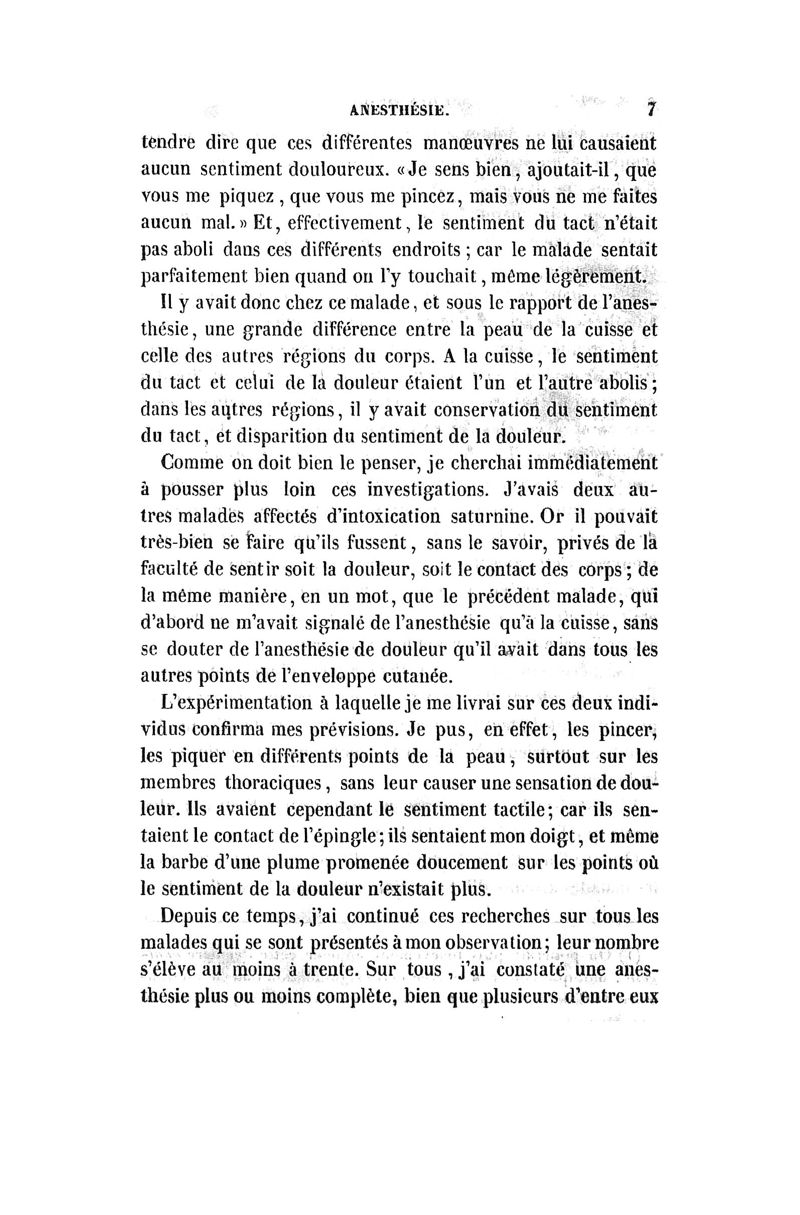 ANESTHÉSIE. 7

tendre dire que ces différentes manœuvres ne lui causaient aucun sentiment douloureux. « Je sens bien, ajoutait-il, que vous me piquez, que vous me pincez, mais vous ne me faites aucun mal. » Et, effectivement, le sentiment du tact n'était pas aboli dans ces différents endroits ; car le malade sentait parfaitement bien quand on l'y touchait, même légèrement.

Il y avait donc chez ce malade, et sous le rapport de l'anesthésie, une grande différence entre la peau de la cuisse et celle des autres régions du corps. A la cuisse, le sentiment du tact et celui de la douleur étaient l'un et l'autre abolis ; dans les autres régions, il y avait conservation du sentiment du tact, et disparition du sentiment de la douleur.

Comme on doit bien le penser, je cherchai immédiatement à pousser plus loin ces investigations. J'avais deux autres malades affectés d'intoxication saturnine. Or il pouvait très-bien se faire qu'ils fussent, sans le savoir, privés de la faculté de sentir soit la douleur, soit le contact des corps ; de la même manière, en un mot, que le précédent malade, qui d'abord ne m'avait signalé de l'anesthésie qu'à la cuisse, sans se douter de l'anesthésie de douleur qu'il avait dans tous les autres points de l'enveloppe cutanée.

L'expérimentation à laquelle je me livrai sur ces deux individus confirma mes prévisions. Je pus, en effet, les pincer, les piquer en différents points de la peau, surtout sur les membres thoraciques, sans leur causer une sensation de douleur. Ils avaient cependant le sentiment tactile ; car ils sentaient le contact de l'épingle ; ils sentaient mon doigt, et même la barbe d'une plume promenée doucement sur les points où le sentiment de la douleur n'existait plus.

Depuis ce temps, j'ai continué ces recherches sur tous les malades qui se sont présentés à mon observation ; leur nombre s'élève au moins à trente. Sur tous, j'ai constaté une anesthésie plus ou moins complète, bien que plusieurs d'entre eux